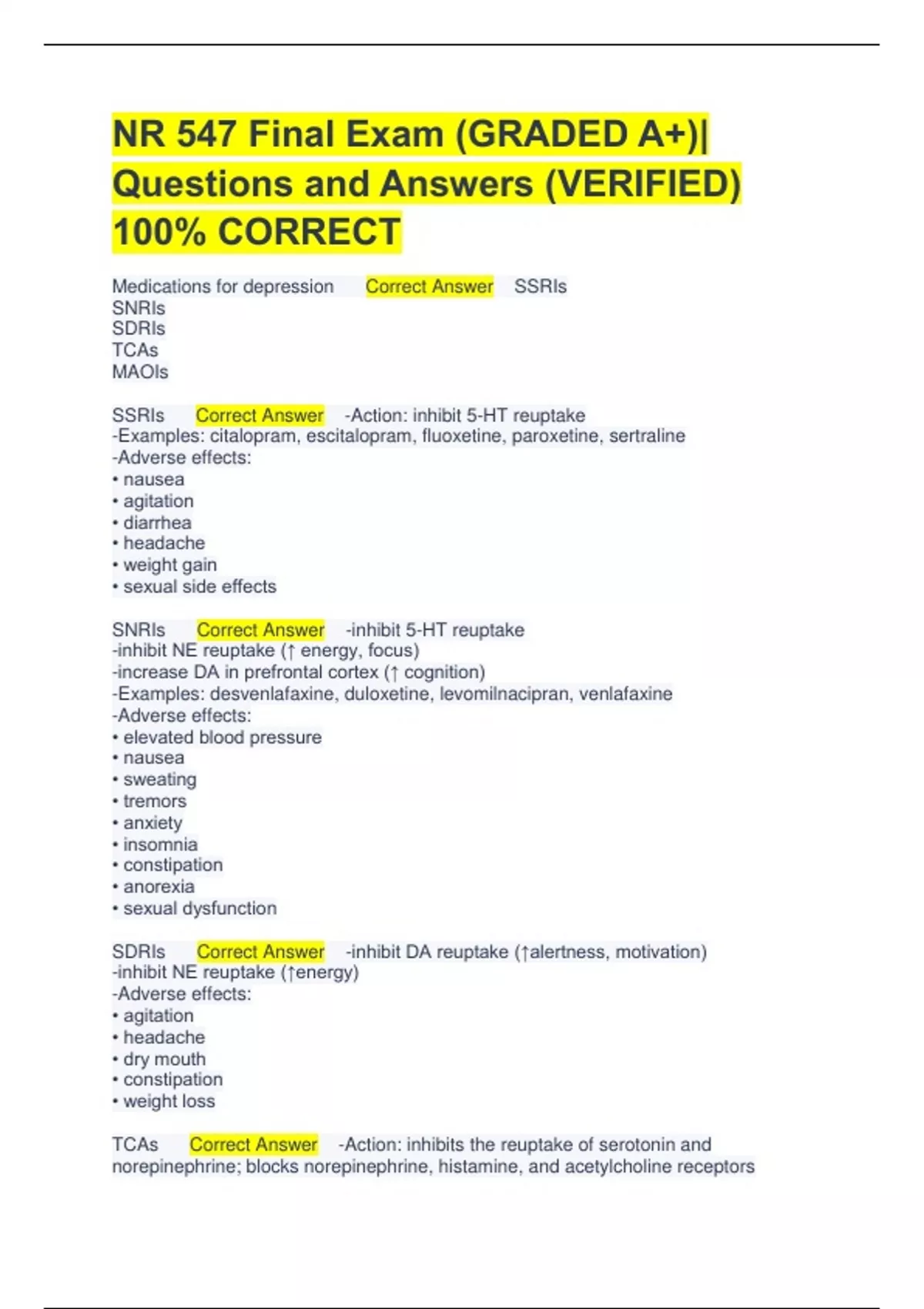 NR 547 Final Exam (GRADED A+)| Questions and Answers (VERIFIED) 100% CORRECT

Medications for depression Correct Answer SSRIs
SNRIs
SDRIs
TCAs
MAOIs

SSRIs Correct Answer -Action: inhibit 5-HT reuptake
-Examples: citalopram, escitalopram, fluoxetine, paroxetine, sertraline
-Adverse effects:
• nausea
• agitation
• diarrhea
• headache
• weight gain
• sexual side effects

SNRIs Correct Answer -inhibit 5-HT reuptake
-inhibit NE reuptake (↑ energy, focus)
-increase DA in prefrontal cortex (↑ cognition)
-Examples: desvenlafaxine, duloxetine, levomilnacipran, venlafaxine
-Adverse effects:
• elevated blood pressure
• nausea
• sweating
• tremors
• anxiety
• insomnia
• constipation
• anorexia
• sexual dysfunction

SDRIs Correct Answer -inhibit DA reuptake (↑alertness, motivation)
-inhibit NE reuptake (↑energy)
-Adverse effects:
• agitation
• headache
• dry mouth
• constipation
• weight loss

TCAs Correct Answer -Action: inhibits the reuptake of serotonin and norepinephrine; blocks norepinephrine, histamine, and acetylcholine receptors